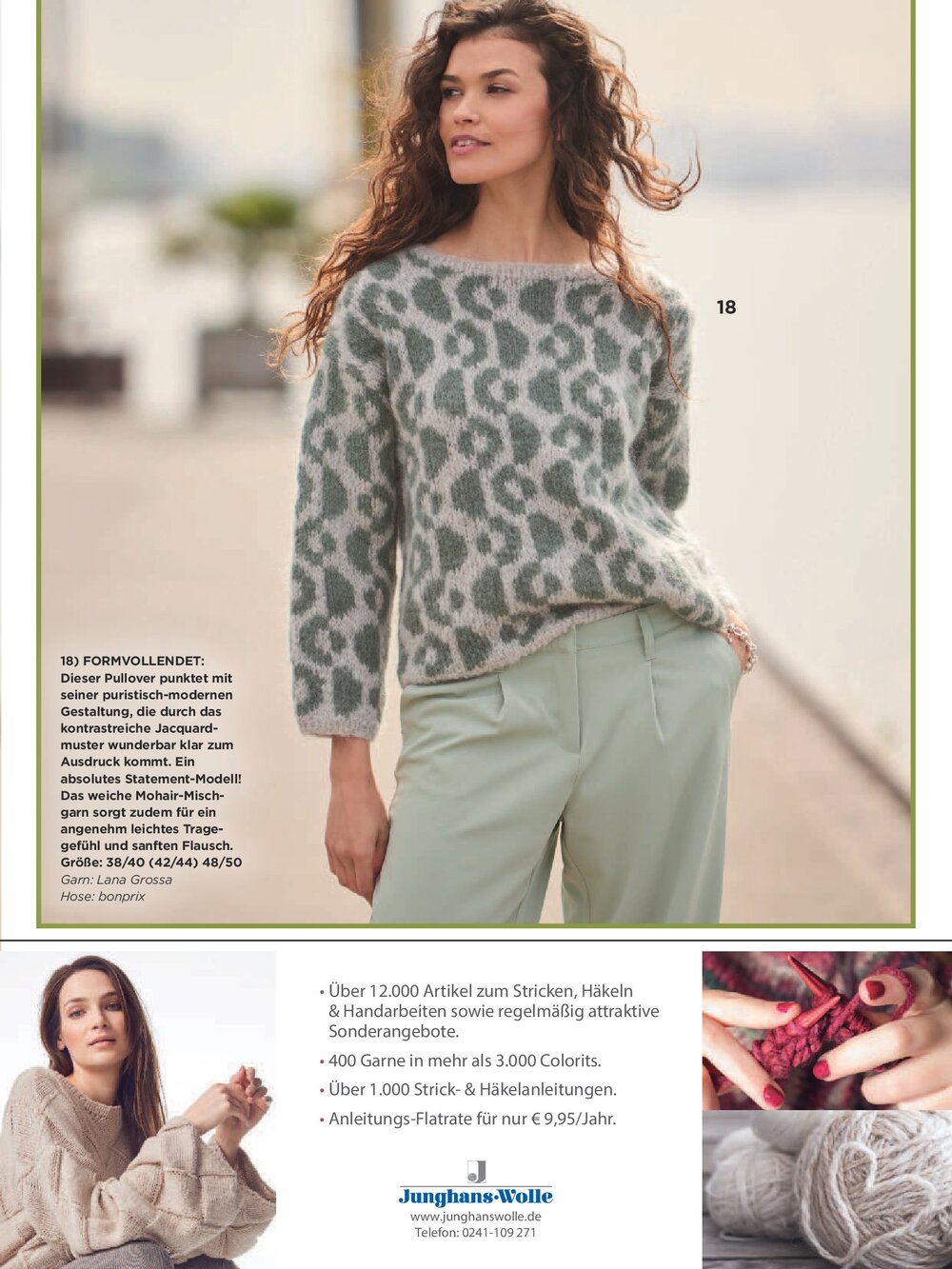 18

18) FORMVOLLENDET: Dieser Pullover punktet mit seiner puristisch-modernen Gestaltung, die durch das kontrastreiche Jacquardmuster wunderbar klar zum Ausdruck kommt. Ein absolutes Statement-Modell! Das weiche Mohair-Mischgarn sorgt zudem für ein angenehm leichtes Tragegefühl und sanften Flausch. Größe: 38/40 (42/44) 48/50
Garn: Lana Grossa
Hose: bonprix

• Über 12.000 Artikel zum Stricken, Häkeln & Handarbeiten sowie regelmäßig attraktive Sonderangebote.
• 400 Garne in mehr als 3.000 Colorits.
• Über 1.000 Strick- & Häkelanleitungen.
• Anleitungs-Flatrate für nur € 9,95/Jahr.

Junghans-Wolle
www.junghanswolle.de
Telefon: 0241-109 271